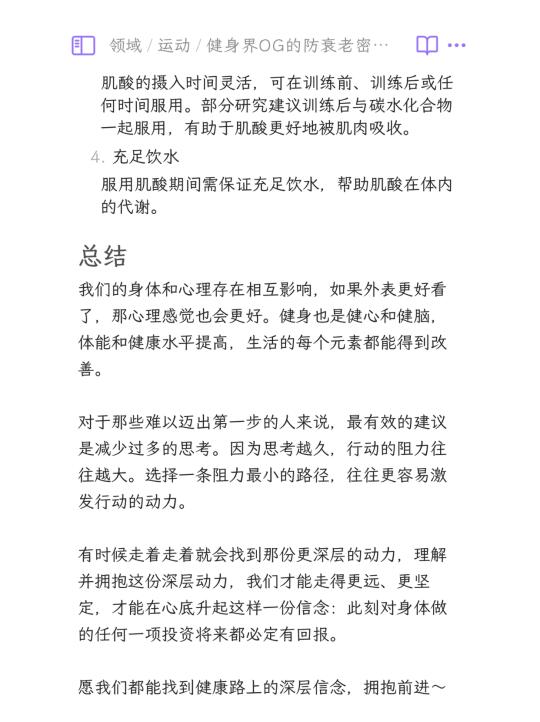 领域 / 运动 / 健身界OG的防衰老密…

肌酸的摄入时间灵活，可在训练前、训练后或任何时间服用。部分研究建议训练后与碳水化合物一起服用，有助于肌酸更好地被肌肉吸收。

4. 充足饮水

服用肌酸期间需保证充足饮水，帮助肌酸在体内的代谢。

总结

我们的身体和心理存在相互影响，如果外表更好看了，那心理感觉也会更好。健身也是健心和健脑，体能和健康水平提高，生活的每个元素都能得到改善。

对于那些难以迈出第一步的人来说，最有效的建议是减少过多的思考。因为思考越久，行动的阻力往往越大。选择一条阻力最小的路径，往往更容易激发行动的动力。

有时候走着走着就会找到那份更深层的动力，理解并拥抱这份深层动力，我们才能走得更远、更坚定，才能在心底升起这样一份信念：此刻对身体做的任何一项投资将来都必定有回报。

愿我们都能找到健康路上的深层信念，拥抱前进～